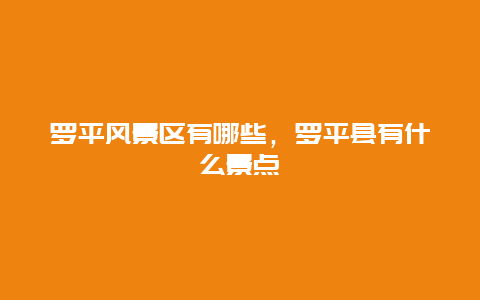 罗平风景区有哪些，罗平县有什么景点